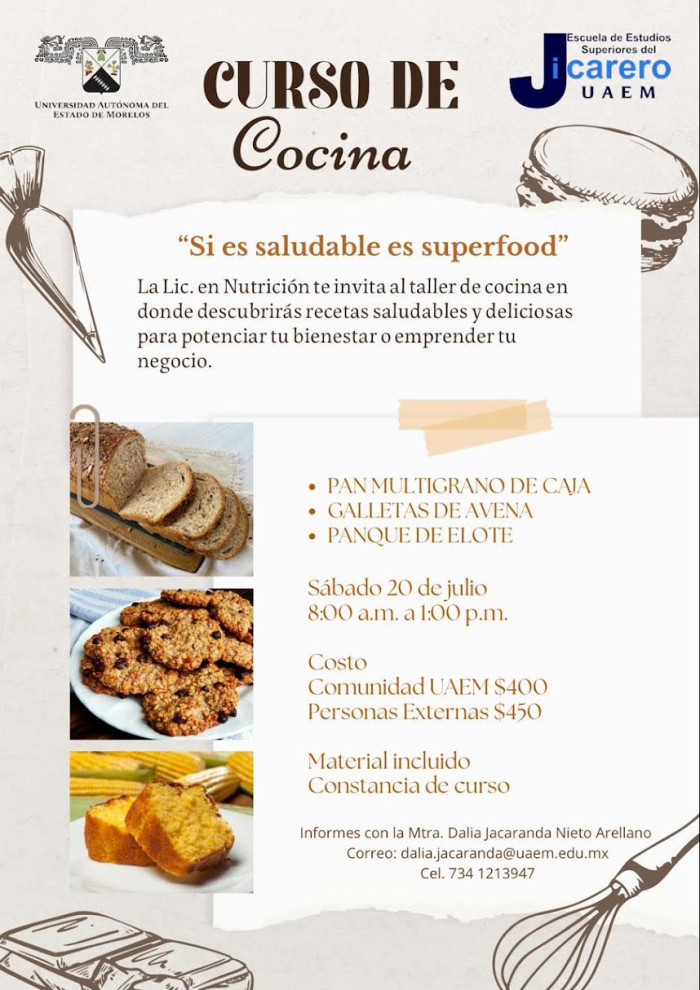 UNIVERSIDAD AUTÓNOMA DEL ESTADO DE MORELOS

CURSO DE
Cocina

Escuela de Estudios Superiores del
Jicarero
UAEM

"Si es saludable es superfood"

La Lic. en Nutrición te invita al taller de cocina en donde descubrirás recetas saludables y deliciosas para potenciar tu bienestar o emprender tu negocio.

• PAN MULTIGRANO DE CAJA
• GALLETAS DE AVENA
• PANQUE DE ELOTE

Sábado 20 de julio
8:00 a.m. a 1:00 p.m.

Costo
Comunidad UAEM $400
Personas Externas $450

Material incluido
Constancia de curso

Informes con la Mtra. Dalia Jacaranda Nieto Arellano
Correo: dalia.jacaranda@uaem.edu.mx
Cel. 734 1213947